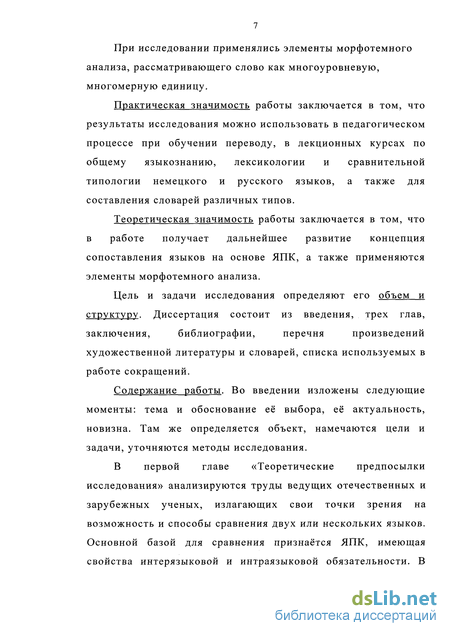 7

При исследовании применялись элементы морфотемного анализа, рассматривающего слово как многоуровневую, многомерную единицу.

Практическая значимость работы заключается в том, что результаты исследования можно использовать в педагогическом процессе при обучении переводу, в лекционных курсах по общему языкознанию, лексикологии и сравнительной типологии немецкого и русского языков, а также для составления словарей различных типов.

Теоретическая значимость работы заключается в том, что в работе получает дальнейшее развитие концепция сопоставления языков на основе ЯПК, а также применяются элементы морфотемного анализа.

Цель и задачи исследования определяют его объем и структуру. Диссертация состоит из введения, трех глав, заключения, библиографии, перечня произведений художественной литературы и словарей, списка используемых в работе сокращений.

Содержание работы. Во введении изложены следующие моменты: тема и обоснование её выбора, её актуальность, новизна. Там же определяется объект, намечаются цели и задачи, уточняются методы исследования.

В первой главе «Теоретические предпосылки исследования» анализируются труды ведущих отечественных и зарубежных ученых, излагающих свои точки зрения на возможность и способы сравнения двух или нескольких языков. Основной базой для сравнения признаётся ЯПК, имеющая свойства интерязыковой и интраязыковой обязательности. В

dsLib.net
библиотека диссертаций